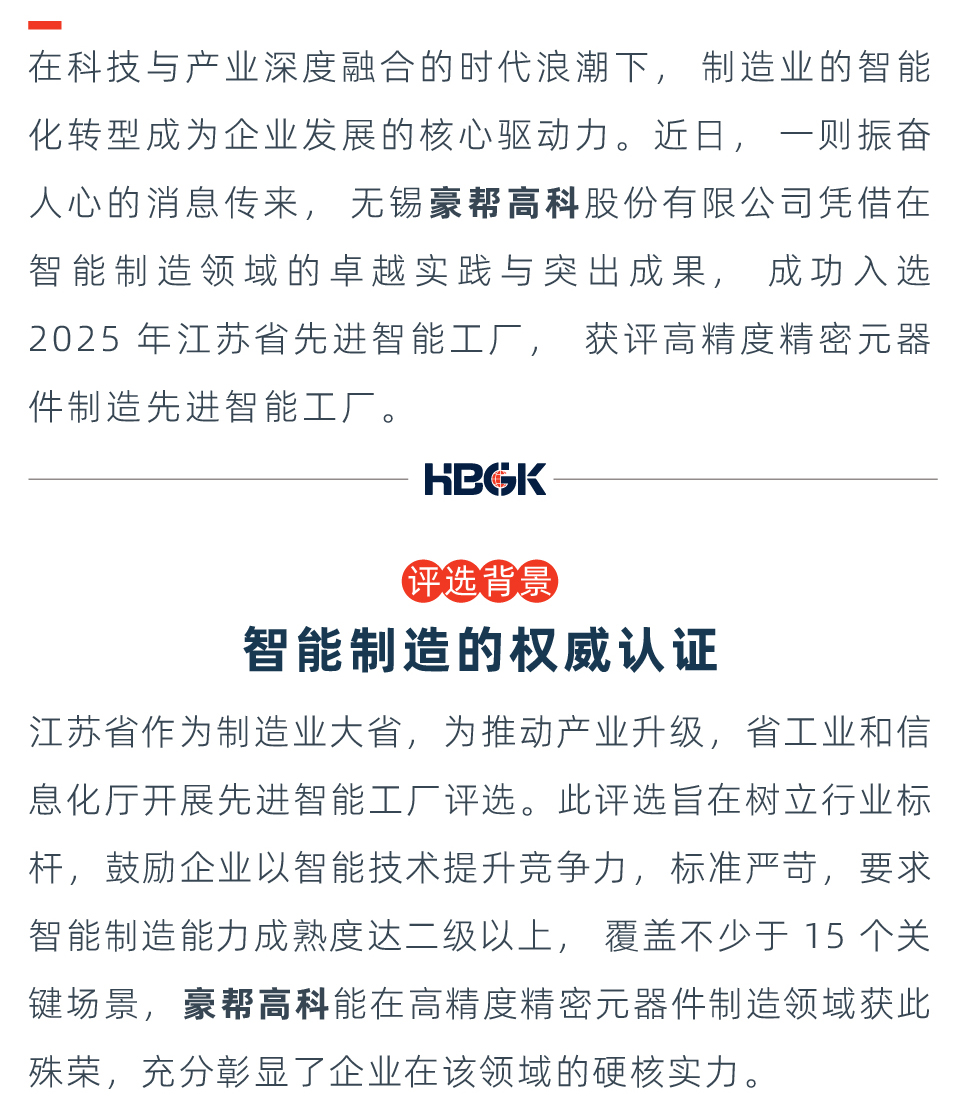 在科技与产业深度融合的时代浪潮下，制造业的智能化转型成为企业发展的核心驱动力。近日，一则振奋人心的消息传来，无锡豪帮高科股份有限公司凭借在智能制造领域的卓越实践与突出成果，成功入选2025年江苏省先进智能工厂，获评高精度精密元器件制造先进智能工厂。

HBGK

评选背景

智能制造的权威认证

江苏省作为制造业大省，为推动产业升级，省工业和信息化厅开展先进智能工厂评选。此评选旨在树立行业标杆，鼓励企业以智能技术提升竞争力，标准严苛，要求智能制造能力成熟度达二级以上，覆盖不少于15个关键场景，豪帮高科能在高精度精密元器件制造领域获此殊荣，充分彰显了企业在该领域的硬核实力。